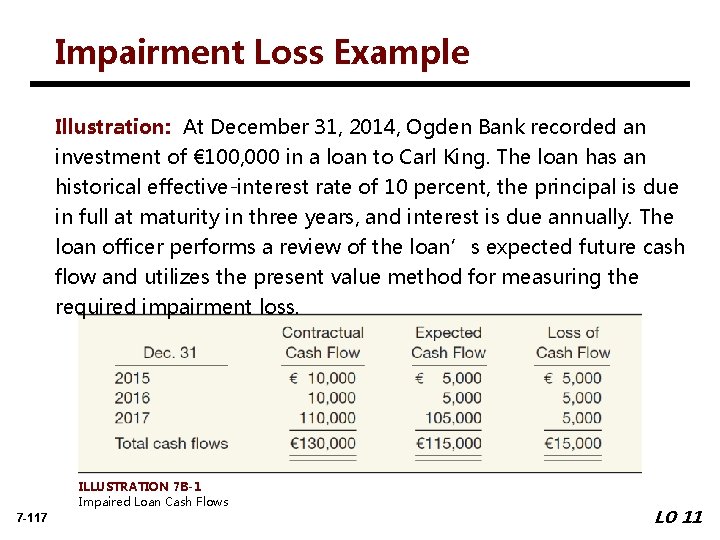 Impairment Loss Example

Illustration: At December 31, 2014, Ogden Bank recorded an investment of €100,000 in a loan to Carl King. The loan has an historical effective-interest rate of 10 percent, the principal is due in full at maturity in three years, and interest is due annually. The loan officer performs a review of the loan’s expected future cash flow and utilizes the present value method for measuring the required impairment loss.

| Dec. 31 | Contractual Cash Flow | Expected Cash Flow | Loss of Cash Flow |
|---|---|---|---|
| 2015 | € 10,000 | € 5,000 | € 5,000 |
| 2016 | 10,000 | 5,000 | 5,000 |
| 2017 | 110,000 | 105,000 | 5,000 |
| Total cash flows | €130,000 | €115,000 | €15,000 |

ILLUSTRATION 7B-1
Impaired Loan Cash Flows

7-117

LO 11